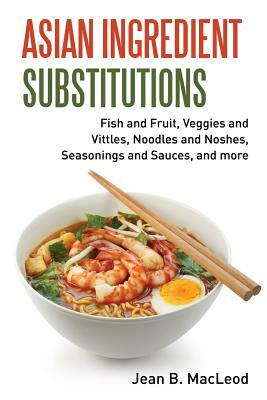 ASIAN INGREDIENT
SUBSTITUTIONS

Fish and Fruit, Veggies and Vittles, Noodles and Noshes, Seasonings and Sauces, and more

Jean B. MacLeod